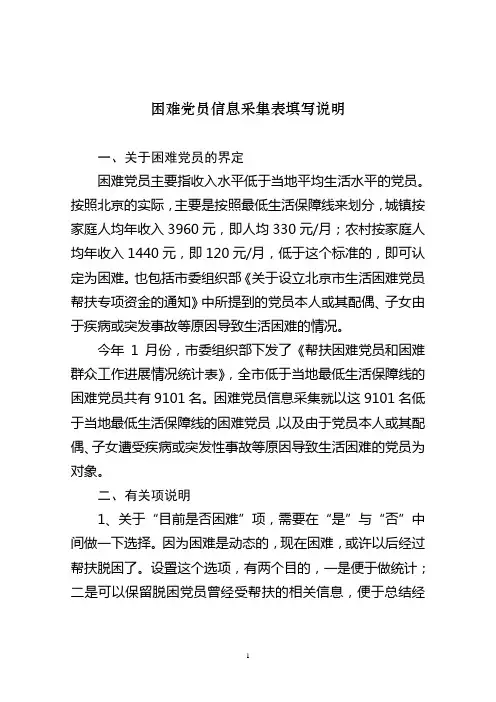 困难党员信息采集表填写说明

一、关于困难党员的界定

困难党员主要指收入水平低于当地平均生活水平的党员。按照北京的实际，主要是按照最低生活保障线来划分，城镇按家庭人均年收入 3960 元，即人均 330 元/月；农村按家庭人均年收入 1440 元，即 120 元/月，低于这个标准的，即可认定为困难。也包括市委组织部《关于设立北京市生活困难党员帮扶专项资金的通知》中所提到的党员本人或其配偶、子女由于疾病或突发事故等原因导致生活困难的情况。

今年 1 月份，市委组织部下发了《帮扶困难党员和困难群众工作进展情况统计表》，全市低于当地最低生活保障线的困难党员共有 9101 名。困难党员信息采集就以这 9101 名低于当地最低生活保障线的困难党员，以及由于党员本人或其配偶、子女遭受疾病或突发性事故等原因导致生活困难的党员为对象。

二、有关项说明

1、关于“目前是否困难”项，需要在“是”与“否”中间做一下选择。因为困难是动态的，现在困难，或许以后经过帮扶脱困了。设置这个选项，有两个目的，一是便于做统计；二是可以保留脱困党员曾经受帮扶的相关信息，便于总结经

1